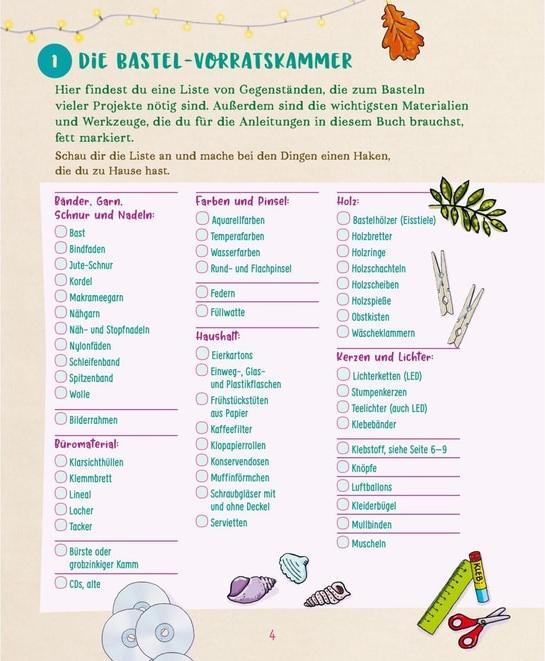 1 DIE BASTEL-VORRATSKAMMER

Hier findest du eine Liste von Gegenständen, die zum Basteln vieler Projekte nötig sind. Außerdem sind die wichtigsten Materialien und Werkzeuge, die du für die Anleitungen in diesem Buch brauchst, fett markiert.

Schau dir die Liste an und mache bei den Dingen einen Haken, die du zu Hause hast.

Bänder, Garn, Schnur und Nadeln:
Bast
Bindfaden
Jute-Schnur
Kordel
Makrameegarn
Nähgarn
Näh- und Stopfnadeln
Nylonfäden
Schleifenband
Spitzenband
Wolle

Bilderrahmen

Büromaterial:
Klarsichthüllen
Klemmbrett
Lineal
Locher
Tacker

Bürste oder grobzinkiger Kamm

CDs, alte

Farben und Pinsel:
Aquarellfarben
Temperafarben
Wasserfarben
Rund- und Flachpinsel

Federn

Füllwatte

Haushalt:
Eierkartons
Einweg-, Glas- und Plastikflaschen
Frühstückstüten aus Papier
Kaffeefilter
Klopapierrollen
Konservendosen
Muffinförmchen
Schraubgläser mit und ohne Deckel
Servietten

Holz:
Bastelhölzer (Eisstiele)
Holzbretter
Holzringe
Holzschachteln
Holzscheiben
Holzspieße
Obstkisten
Wäscheklammern

Kerzen und Lichter:
Lichterketten (LED)
Stumpenkerzen
Teelichter (auch LED)
Klebebänder

Klebstoff, siehe Seite 6–9

Knöpfe

Luftballons

Kleiderbügel

Mullbinden

Muscheln

KLEB

4